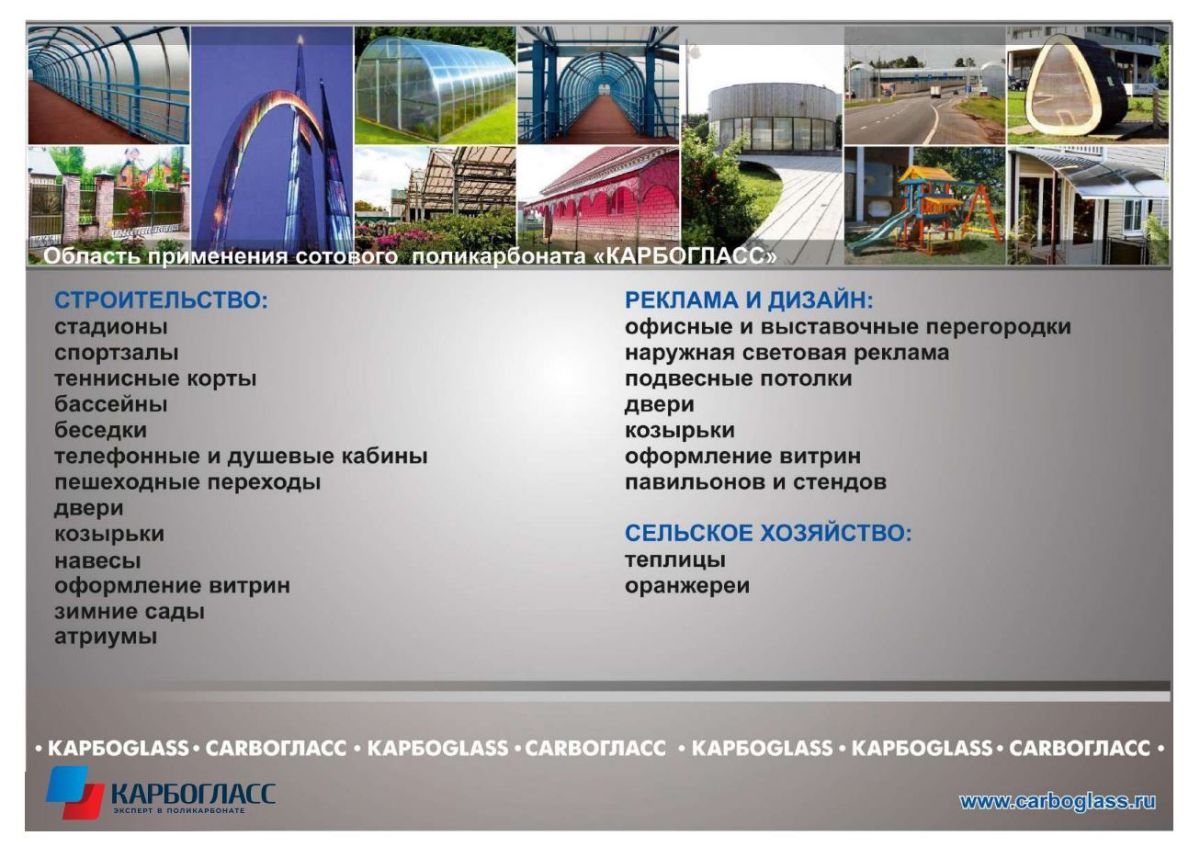 Область применения сотового поликарбоната «КАРБОГЛАСС»

СТРОИТЕЛЬСТВО:
стадионы
спортзалы
теннисные корты
бассейны
беседки
телефонные и душевые кабины
пешеходные переходы
двери
козырьки
навесы
оформление витрин
зимние сады
атриумы

РЕКЛАМА И ДИЗАЙН:
офисные и выставочные перегородки
наружная световая реклама
подвесные потолки
двери
козырьки
оформление витрин
павильонов и стендов

СЕЛЬСКОЕ ХОЗЯЙСТВО:
теплицы
оранжереи

• КАРБОGLASS • CARBOГЛАСС • КАРБОGLASS • CARBOГЛАСС • КАРБОGLASS • КАРБОGLASS • CARBOГЛАСС •

КАРБОГЛАСС
ЭКСПЕРТ В ПОЛИКАРБОНАТЕ

www.carboglass.ru